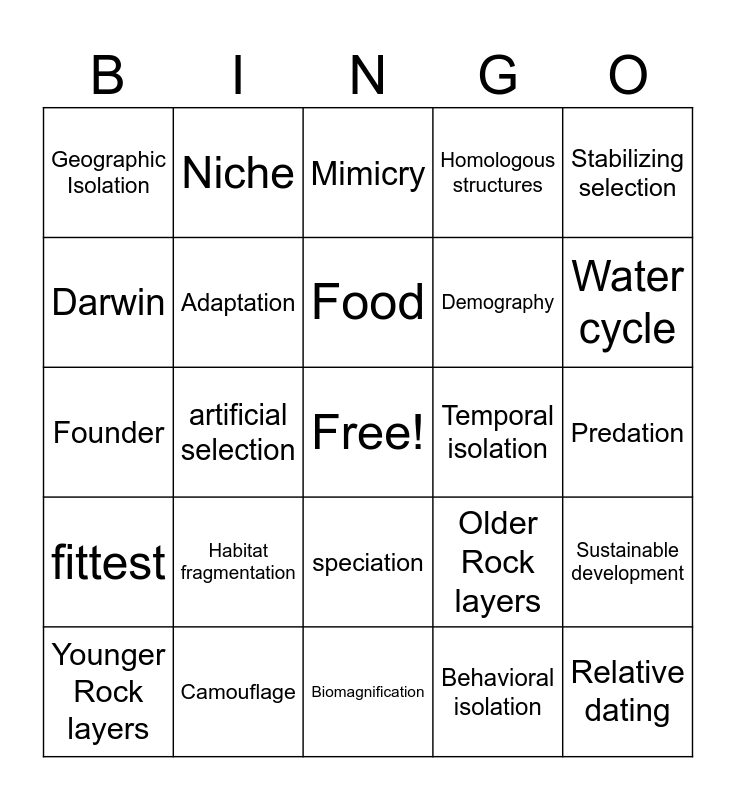 | B | I | N | G | O |
|---|---|---|---|---|
| Geographic Isolation | Niche | Mimicry | Homologous structures | Stabilizing selection |
| Darwin | Adaptation | Food | Demography | Water cycle |
| Founder | artificial selection | Free! | Temporal isolation | Predation |
| fittest | Habitat fragmentation | speciation | Older Rock layers | Sustainable development |
| Younger Rock layers | Camouflage | Biomagnification | Behavioral isolation | Relative dating |